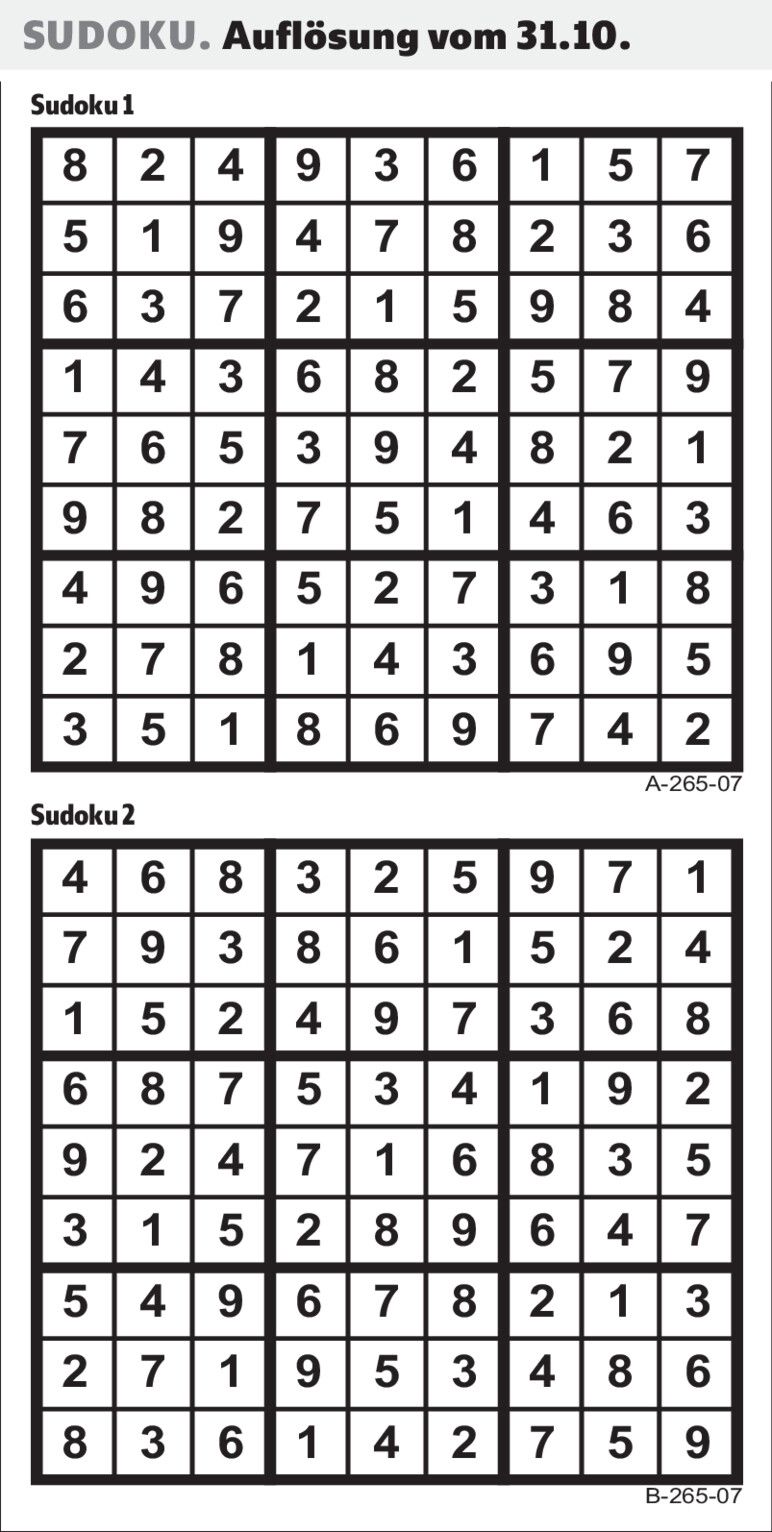 SUDOKU. Auflösung vom 31.10.

Sudoku 1

| 8 | 2 | 4 | 9 | 3 | 6 | 1 | 5 | 7 |
|---|---|---|---|---|---|---|---|---|
| 5 | 1 | 9 | 4 | 7 | 8 | 2 | 3 | 6 |
| 6 | 3 | 7 | 2 | 1 | 5 | 9 | 8 | 4 |
| 1 | 4 | 3 | 6 | 8 | 2 | 5 | 7 | 9 |
| 7 | 6 | 5 | 3 | 9 | 4 | 8 | 2 | 1 |
| 9 | 8 | 2 | 7 | 5 | 1 | 4 | 6 | 3 |
| 4 | 9 | 6 | 5 | 2 | 7 | 3 | 1 | 8 |
| 2 | 7 | 8 | 1 | 4 | 3 | 6 | 9 | 5 |
| 3 | 5 | 1 | 8 | 6 | 9 | 7 | 4 | 2 |

A-265-07

Sudoku 2

| 4 | 6 | 8 | 3 | 2 | 5 | 9 | 7 | 1 |
|---|---|---|---|---|---|---|---|---|
| 7 | 9 | 3 | 8 | 6 | 1 | 5 | 2 | 4 |
| 1 | 5 | 2 | 4 | 9 | 7 | 3 | 6 | 8 |
| 6 | 8 | 7 | 5 | 3 | 4 | 1 | 9 | 2 |
| 9 | 2 | 4 | 7 | 1 | 6 | 8 | 3 | 5 |
| 3 | 1 | 5 | 2 | 8 | 9 | 6 | 4 | 7 |
| 5 | 4 | 9 | 6 | 7 | 8 | 2 | 1 | 3 |
| 2 | 7 | 1 | 9 | 5 | 3 | 4 | 8 | 6 |
| 8 | 3 | 6 | 1 | 4 | 2 | 7 | 5 | 9 |

B-265-07